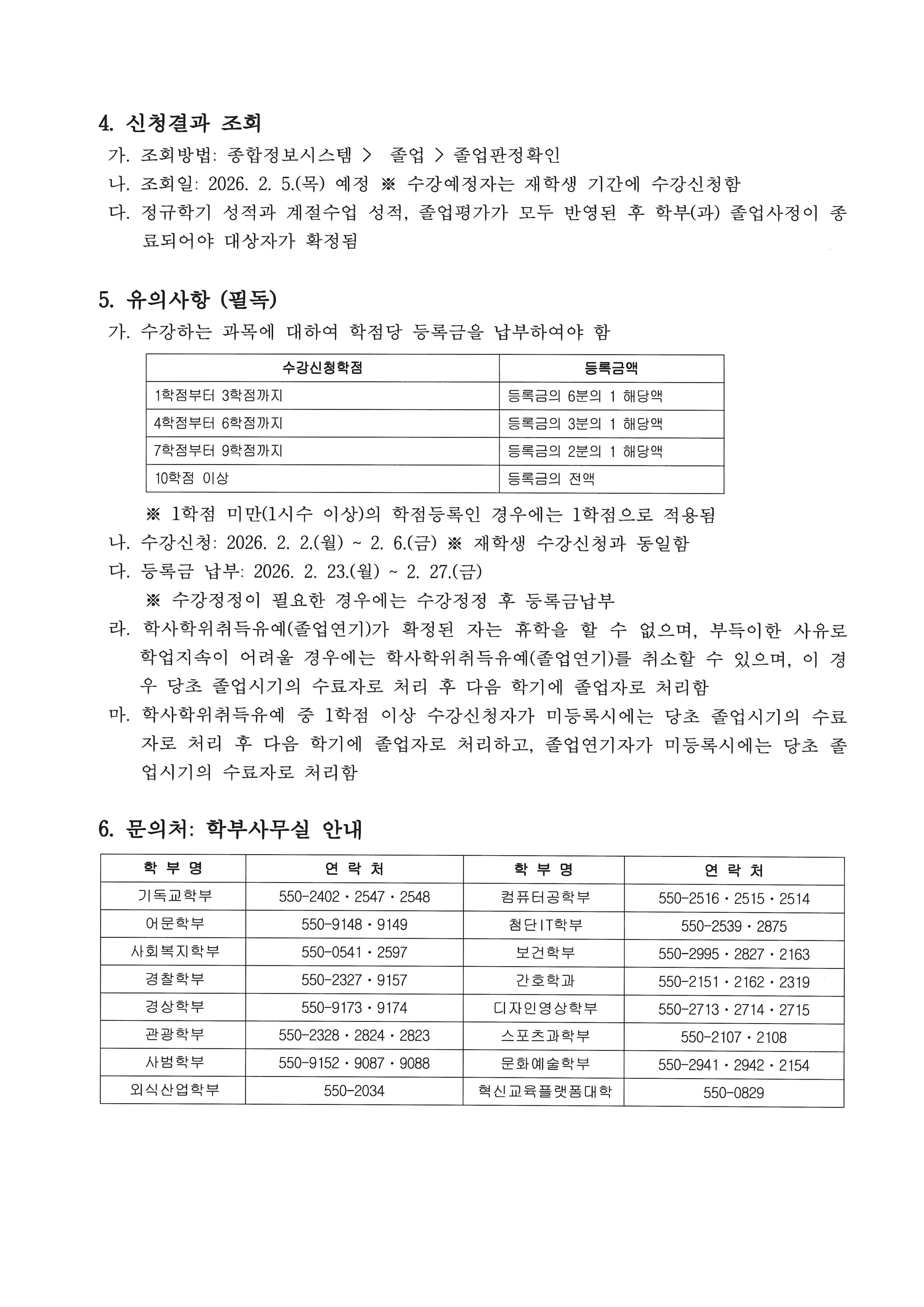 4. 신청결과 조회

가. 조회방법: 종합정보시스템 > 졸업 > 졸업판정확인

나. 조회일: 2026. 2. 5.(목) 예정 ※ 수강예정자는 재학생 기간에 수강신청함

다. 정규학기 성적과 계절수업 성적, 졸업평가가 모두 반영된 후 학부(과) 졸업사정이 종료되어야 대상자가 확정됨

5. 유의사항 (필독)

가. 수강하는 과목에 대하여 학점당 등록금을 납부하여야 함

| 수강신청학점 | 등록금액 |
|---|---|
| 1학점부터 3학점까지 | 등록금의 6분의 1 해당액 |
| 4학점부터 6학점까지 | 등록금의 3분의 1 해당액 |
| 7학점부터 9학점까지 | 등록금의 2분의 1 해당액 |
| 10학점 이상 | 등록금의 전액 |

※ 1학점 미만(1시수 이상)의 학점등록인 경우에는 1학점으로 적용됨

나. 수강신청: 2026. 2. 2.(월) ~ 2. 6.(금) ※ 재학생 수강신청과 동일함

다. 등록금 납부: 2026. 2. 23.(월) ~ 2. 27.(금)

※ 수강정정이 필요한 경우에는 수강정정 후 등록금납부

라. 학사학위취득유예(졸업연기)가 확정된 자는 휴학을 할 수 없으며, 부득이한 사유로 학업지속이 어려울 경우에는 학사학위취득유예(졸업연기)를 취소할 수 있으며, 이 경우 당초 졸업시기의 수료자로 처리 후 다음 학기에 졸업자로 처리함

마. 학사학위취득유예 중 1학점 이상 수강신청자가 미등록시에는 당초 졸업시기의 수료자로 처리 후 다음 학기에 졸업자로 처리하고, 졸업연기자가 미등록시에는 당초 졸업시기의 수료자로 처리함

6. 문의처: 학부사무실 안내

| 학 부 명 | 연 락 처 | 학 부 명 | 연 락 처 |
|---|---|---|---|
| 기독교학부 | 550-2402 · 2547 · 2548 | 컴퓨터공학부 | 550-2516 · 2515 · 2514 |
| 어문학부 | 550-9148 · 9149 | 첨단IT학부 | 550-2539 · 2875 |
| 사회복지학부 | 550-0541 · 2597 | 보건학부 | 550-2995 · 2827 · 2163 |
| 경찰학부 | 550-2327 · 9157 | 간호학과 | 550-2151 · 2162 · 2319 |
| 경상학부 | 550-9173 · 9174 | 디자인영상학부 | 550-2713 · 2714 · 2715 |
| 관광학부 | 550-2328 · 2824 · 2823 | 스포츠과학부 | 550-2107 · 2108 |
| 사범학부 | 550-9152 · 9087 · 9088 | 문화예술학부 | 550-2941 · 2942 · 2154 |
| 외식산업학부 | 550-2034 | 혁신교육플랫폼대학 | 550-0829 |